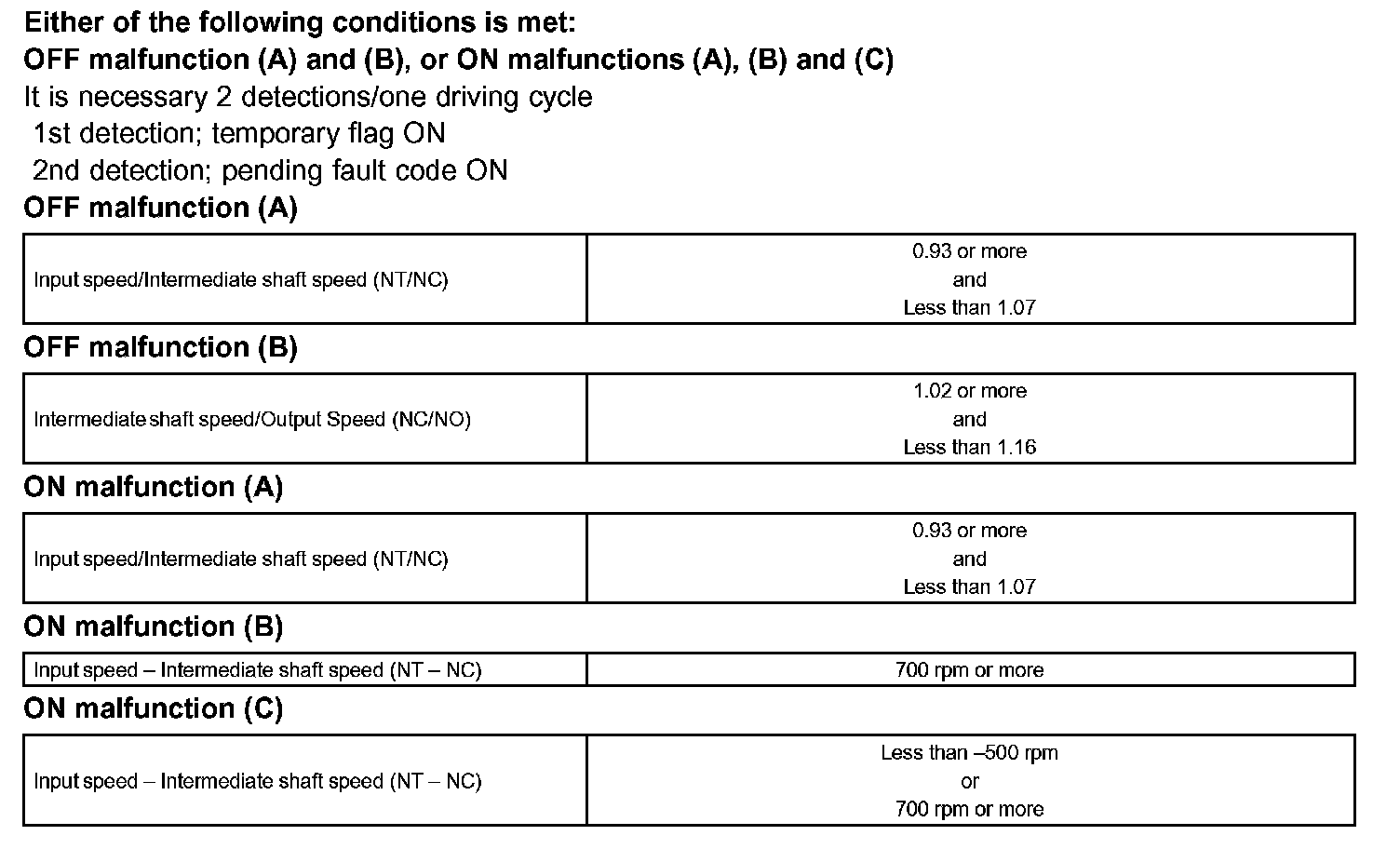 Either of the following conditions is met:
OFF malfunction (A) and (B), or ON malfunctions (A), (B) and (C)
It is necessary 2 detections/one driving cycle
1st detection; temporary flag ON
2nd detection; pending fault code ON

OFF malfunction (A)

| Input speed/Intermediate shaft speed (NT/NC) | 0.93 or more and Less than 1.07 |
|---|---|

OFF malfunction (B)

| Intermediate shaft speed/Output Speed (NC/NO) | 1.02 or more and Less than 1.16 |
|---|---|

ON malfunction (A)

| Input speed/Intermediate shaft speed (NT/NC) | 0.93 or more and Less than 1.07 |
|---|---|

ON malfunction (B)

| Input speed – Intermediate shaft speed (NT – NC) | 700 rpm or more |
|---|---|

ON malfunction (C)

| Input speed – Intermediate shaft speed (NT – NC) | Less than –500 rpm or 700 rpm or more |
|---|---|